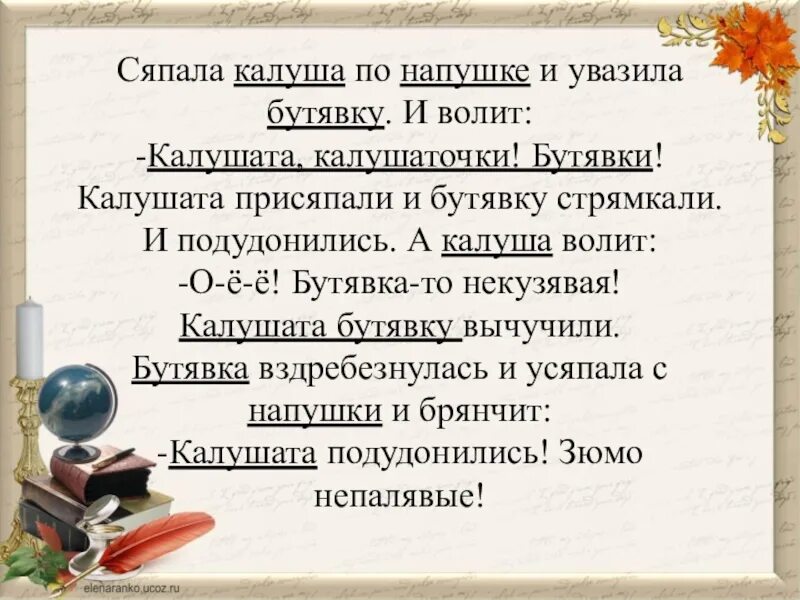 Сяпала калуша по напушке и увазила бутявку. И волит:
-Калушата, калушаточки! Бутявки!
Калушата присяпали и бутявку стрямкали. И подудонились. А калуша волит:
-О-ё-ё! Бутявка-то некузявая!
Калушата бутявку вычучили.
Бутявка вздребезнулась и усяпала с напушки и брянчит:
-Калушата подудонились! Зюмо непалявые!

elenaranko.ucoz.ru